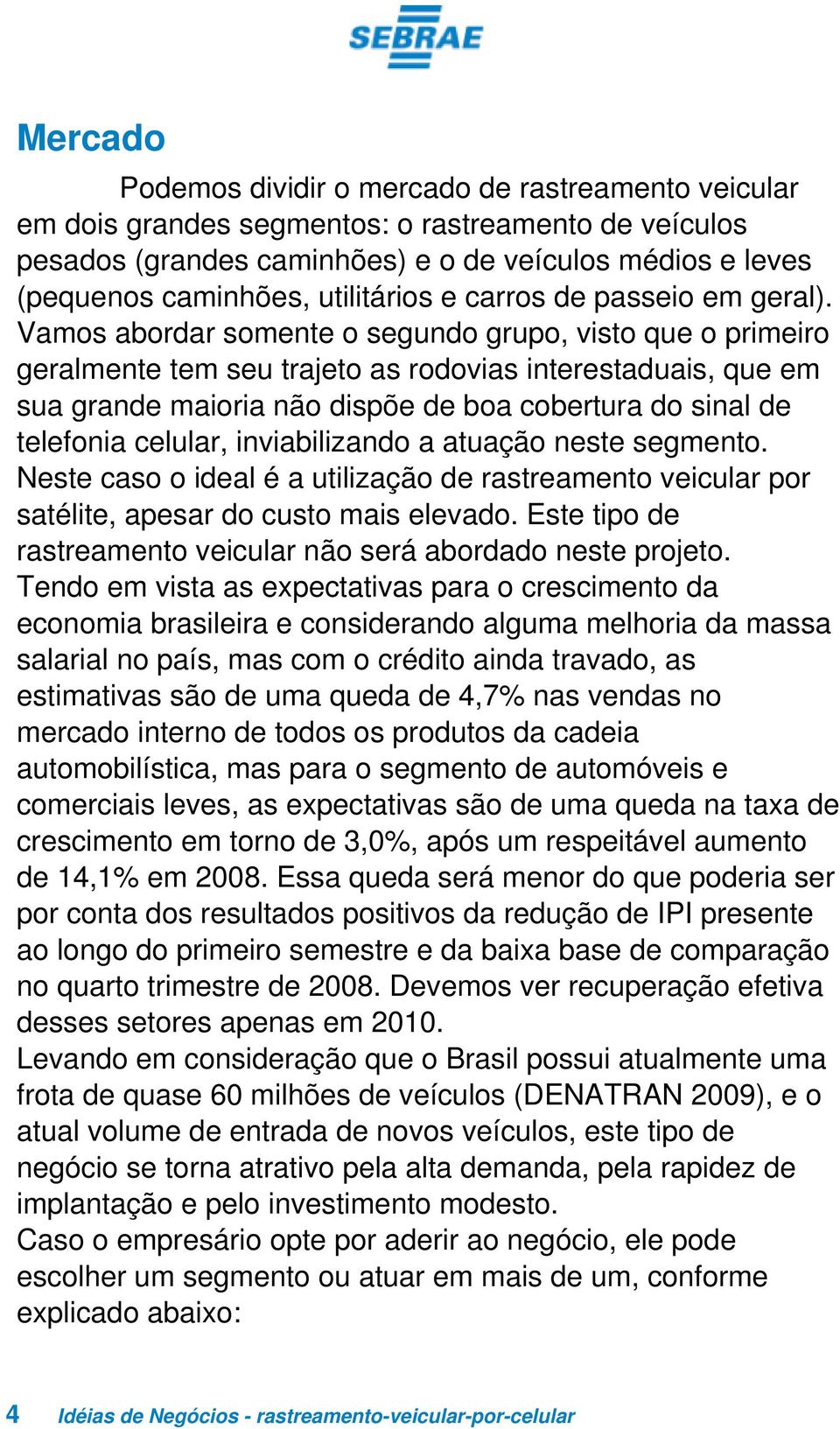 SEBRAE

Mercado

Podemos dividir o mercado de rastreamento veicular em dois grandes segmentos: o rastreamento de veículos pesados (grandes caminhões) e o de veículos médios e leves (pequenos caminhões, utilitários e carros de passeio em geral). Vamos abordar somente o segundo grupo, visto que o primeiro geralmente tem seu trajeto as rodovias interestaduais, que em sua grande maioria não dispõe de boa cobertura do sinal de telefonia celular, inviabilizando a atuação neste segmento. Neste caso o ideal é a utilização de rastreamento veicular por satélite, apesar do custo mais elevado. Este tipo de rastreamento veicular não será abordado neste projeto.
Tendo em vista as expectativas para o crescimento da economia brasileira e considerando alguma melhoria da massa salarial no país, mas com o crédito ainda travado, as estimativas são de uma queda de 4,7% nas vendas no mercado interno de todos os produtos da cadeia automobilística, mas para o segmento de automóveis e comerciais leves, as expectativas são de uma queda na taxa de crescimento em torno de 3,0%, após um respeitável aumento de 14,1% em 2008. Essa queda será menor do que poderia ser por conta dos resultados positivos da redução de IPI presente ao longo do primeiro semestre e da baixa base de comparação no quarto trimestre de 2008. Devemos ver recuperação efetiva desses setores apenas em 2010.
Levando em consideração que o Brasil possui atualmente uma frota de quase 60 milhões de veículos (DENATRAN 2009), e o atual volume de entrada de novos veículos, este tipo de negócio se torna atrativo pela alta demanda, pela rapidez de implantação e pelo investimento modesto.
Caso o empresário opte por aderir ao negócio, ele pode escolher um segmento ou atuar em mais de um, conforme explicado abaixo:

4 Idéias de Negócios - rastreamento-veicular-por-celular